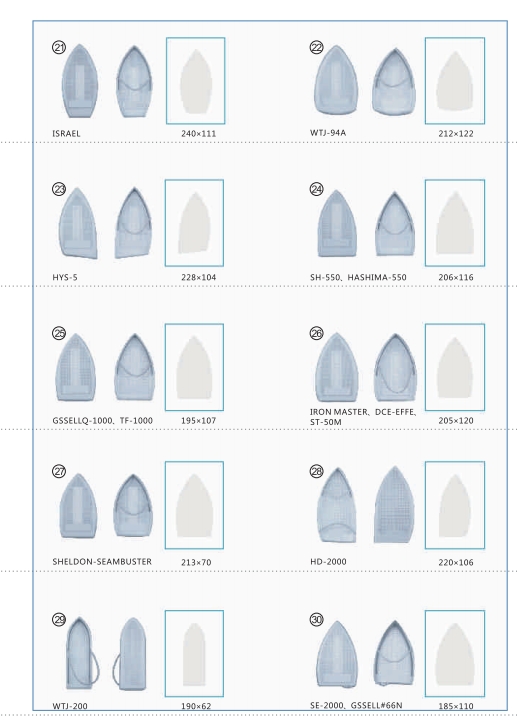 ㉑
ISRAEL 240×111

㉒
WTJ-94A 212×122

㉓
HYS-5 228×104

㉔
SH-550、HASHIMA-550 206×116

㉕
GSSELLQ-1000、TF-1000 195×107

㉖
IRON MASTER、DCE-EFFE、ST-50M 205×120

㉗
SHELDON-SEAMBUSTER 213×70

㉘
HD-2000 220×106

㉙
WTJ-200 190×62

㉚
SE-2000、GSSELL#66N 185×110